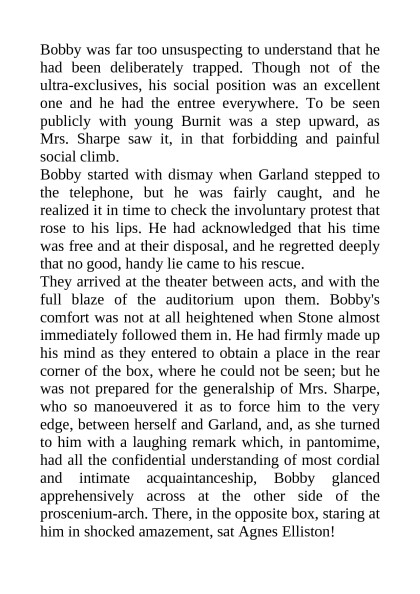 Bobby was far too unsuspecting to understand that he had been deliberately trapped. Though not of the ultra-exclusives, his social position was an excellent one and he had the entree everywhere. To be seen publicly with young Burnit was a step upward, as Mrs. Sharpe saw it, in that forbidding and painful social climb.

Bobby started with dismay when Garland stepped to the telephone, but he was fairly caught, and he realized it in time to check the involuntary protest that rose to his lips. He had acknowledged that his time was free and at their disposal, and he regretted deeply that no good, handy lie came to his rescue.

They arrived at the theater between acts, and with the full blaze of the auditorium upon them. Bobby's comfort was not at all heightened when Stone almost immediately followed them in. He had firmly made up his mind as they entered to obtain a place in the rear corner of the box, where he could not be seen; but he was not prepared for the generalship of Mrs. Sharpe, who so manoeuvered it as to force him to the very edge, between herself and Garland, and, as she turned to him with a laughing remark which, in pantomime, had all the confidential understanding of most cordial and intimate acquaintanceship, Bobby glanced apprehensively across at the other side of the proscenium-arch. There, in the opposite box, staring at him in shocked amazement, sat Agnes Elliston!